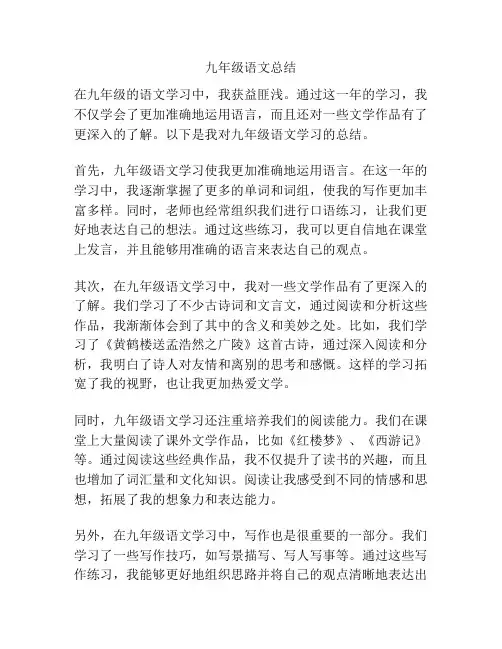 九年级语文总结

在九年级的语文学习中，我获益匪浅。通过这一年的学习，我不仅学会了更加准确地运用语言，而且还对一些文学作品有了更深入的了解。以下是我对九年级语文学习的总结。

首先，九年级语文学习使我更加准确地运用语言。在这一年的学习中，我逐渐掌握了更多的单词和词组，使我的写作更加丰富多样。同时，老师也经常组织我们进行口语练习，让我们更好地表达自己的想法。通过这些练习，我可以更自信地在课堂上发言，并且能够用准确的语言来表达自己的观点。

其次，在九年级语文学习中，我对一些文学作品有了更深入的了解。我们学习了不少古诗词和文言文，通过阅读和分析这些作品，我渐渐体会到了其中的含义和美妙之处。比如，我们学习了《黄鹤楼送孟浩然之广陵》这首古诗，通过深入阅读和分析，我明白了诗人对友情和离别的思考和感慨。这样的学习拓宽了我的视野，也让我更加热爱文学。

同时，九年级语文学习还注重培养我们的阅读能力。我们在课堂上大量阅读了课外文学作品，比如《红楼梦》、《西游记》等。通过阅读这些经典作品，我不仅提升了读书的兴趣，而且也增加了词汇量和文化知识。阅读让我感受到不同的情感和思想，拓展了我的想象力和表达能力。

另外，在九年级语文学习中，写作也是很重要的一部分。我们学习了一些写作技巧，如写景描写、写人写事等。通过这些写作练习，我能够更好地组织思路并将自己的观点清晰地表达出